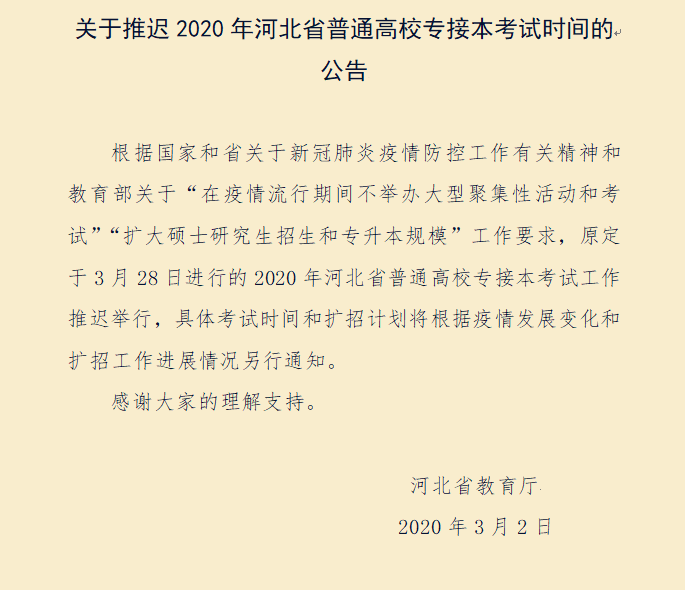 关于推迟 2020 年河北省普通高校专接本考试时间的公告

根据国家和省关于新冠肺炎疫情防控工作有关精神和教育部关于“在疫情流行期间不举办大型聚集性活动和考试”“扩大硕士研究生招生和专升本规模”工作要求，原定于 3 月 28 日进行的 2020 年河北省普通高校专接本考试工作推迟举行，具体考试时间和扩招计划将根据疫情发展变化和扩招工作进展情况另行通知。

感谢大家的理解支持。

河北省教育厅

2020 年 3 月 2 日